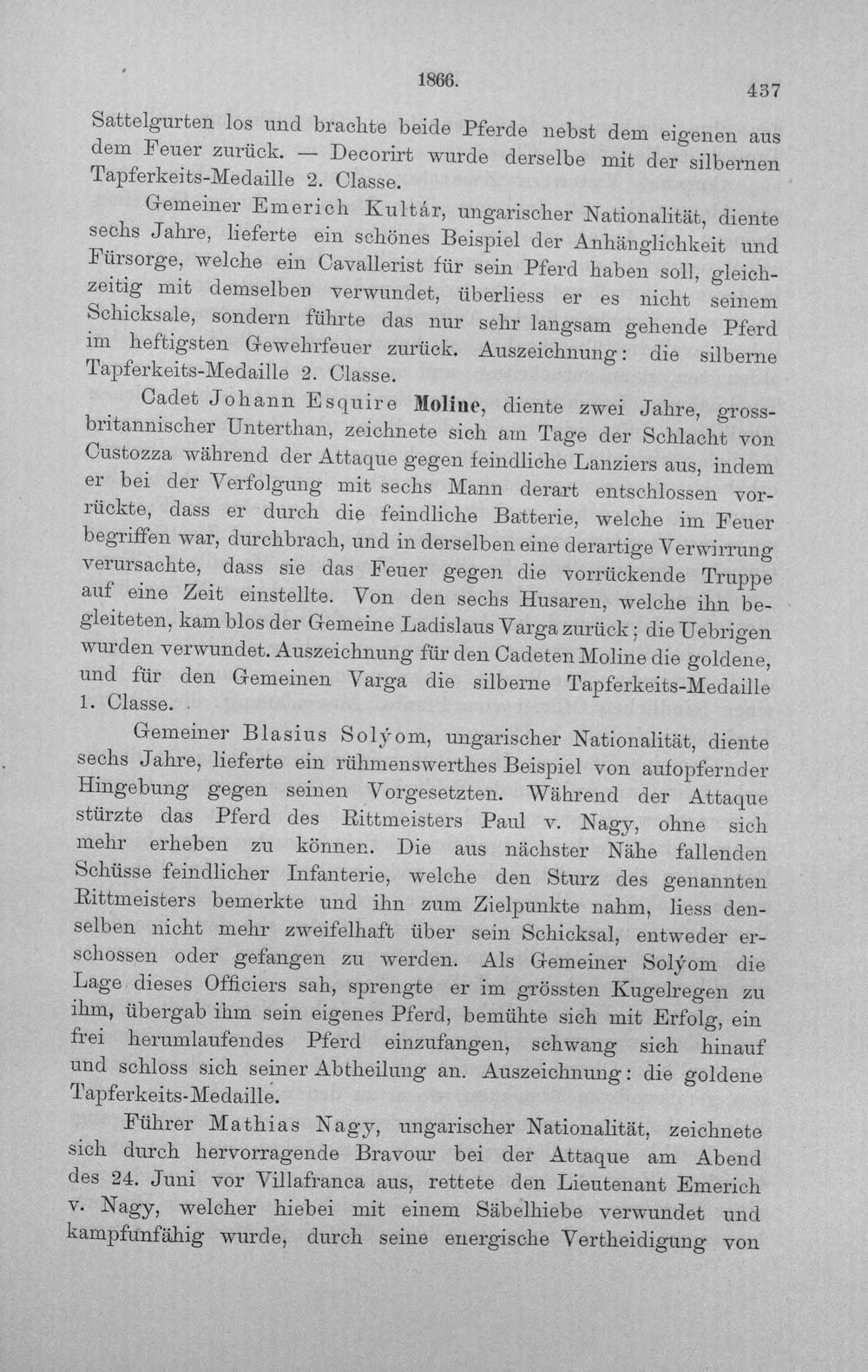 1866. 437

Sattelgurten los und brachte beide Pferde nebst dem eigenen aus dem Feuer zurück. — Decorirt wurde derselbe mit der silbernen Tapferkeits-Medaille 2. Classe.

Gemeiner Emerich Kultár, ungarischer Nationalität, diente sechs Jahre, lieferte ein schönes Beispiel der Anhänglichkeit und Fürsorge, welche ein Cavallerist für sein Pferd haben soll, gleichzeitig mit demselben verwundet, überliess er es nicht seinem Schicksale, sondern führte das nur sehr langsam gehende Pferd im heftigsten Gewehrfeuer zurück. Auszeichnung: die silberne Tapferkeits-Medaille 2. Classe.

Cadet Johann Esquire Moline, diente zwei Jahre, grossbritannischer Unterthan, zeichnete sich am Tage der Schlacht von Custozza während der Attaque gegen feindliche Lanziers aus, indem er bei der Verfolgung mit sechs Mann derart entschlossen vorrückte, dass er durch die feindliche Batterie, welche im Feuer begriffen war, durchbrach, und in derselben eine derartige Verwirrung verursachte, dass sie das Feuer gegen die vorrückende Truppe auf eine Zeit einstellte. Von den sechs Husaren, welche ihn begleiteten, kam blos der Gemeine Ladislaus Varga zurück; die Uebrigen wurden verwundet. Auszeichnung für den Cadeten Moline die goldene, und für den Gemeinen Varga die silberne Tapferkeits-Medaille 1. Classe.

Gemeiner Blasius Solýom, ungarischer Nationalität, diente sechs Jahre, lieferte ein rühmenswerthes Beispiel von aufopfernder Hingebung gegen seinen Vorgesetzten. Während der Attaque stürzte das Pferd des Rittmeisters Paul v. Nagy, ohne sich mehr erheben zu können. Die aus nächster Nähe fallenden Schüsse feindlicher Infanterie, welche den Sturz des genannten Rittmeisters bemerkte und ihn zum Zielpunkte nahm, liess denselben nicht mehr zweifelhaft über sein Schicksal, entweder erschossen oder gefangen zu werden. Als Gemeiner Solýom die Lage dieses Officiers sah, sprengte er im grössten Kugelregen zu ihm, übergab ihm sein eigenes Pferd, bemühte sich mit Erfolg, ein frei herumlaufendes Pferd einzufangen, schwang sich hinauf und schloss sich seiner Abtheilung an. Auszeichnung: die goldene Tapferkeits-Medaille.

Führer Mathias Nagy, ungarischer Nationalität, zeichnete sich durch hervorragende Bravour bei der Attaque am Abend des 24. Juni vor Villafranca aus, rettete den Lieutenant Emerich v. Nagy, welcher hiebei mit einem Säbelhiebe verwundet und kampfunfähig wurde, durch seine energische Vertheidigung von